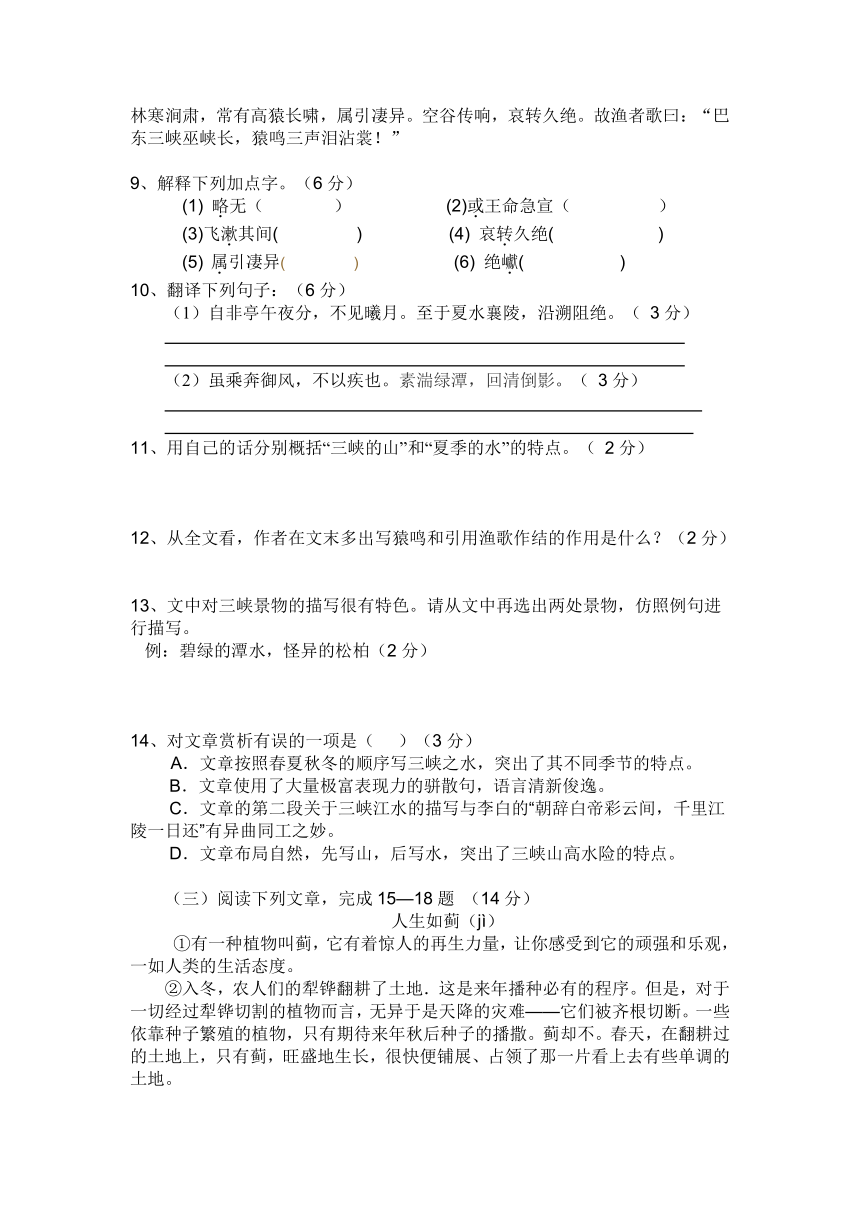 林寒涧肃，常有高猿长啸，属引凄异。空谷传响，哀转久绝。故渔者歌曰：“巴东三峡巫峡长，猿鸣三声泪沾裳！”

9、解释下列加点字。（6 分）

(1) 略无（　　　）　　(2)或王命急宣（　　　）

(3)飞漱其间(　　　)　　(4) 哀转久绝(　　　)

(5) 属引凄异(　　　)　　(6) 绝巘(　　　)

10、翻译下列句子：（6 分）

（1）自非亭午夜分，不见曦月。至于夏水襄陵，沿溯阻绝。（ 3 分）

（2）虽乘奔御风，不以疾也。素湍绿潭，回清倒影。（ 3 分）

11、用自己的话分别概括“三峡的山”和“夏季的水”的特点。（ 2 分）

12、从全文看，作者在文末多出写猿鸣和引用渔歌作结的作用是什么？（2 分）

13、文中对三峡景物的描写很有特色。请从文中再选出两处景物，仿照例句进行描写。

例：碧绿的潭水，怪异的松柏（2 分）

14、对文章赏析有误的一项是（　）（3 分）

A．文章按照春夏秋冬的顺序写三峡之水，突出了其不同季节的特点。

B．文章使用了大量极富表现力的骈散句，语言清新俊逸。

C．文章的第二段关于三峡江水的描写与李白的“朝辞白帝彩云间，千里江陵一日还”有异曲同工之妙。

D．文章布局自然，先写山，后写水，突出了三峡山高水险的特点。

（三）阅读下列文章，完成 15—18 题 （14 分）

人生如蓟（jì）

①有一种植物叫蓟，它有着惊人的再生力量，让你感受到它的顽强和乐观，一如人类的生活态度。

②入冬，农人们的犁铧翻耕了土地．这是来年播种必有的程序。但是，对于一切经过犁铧切割的植物而言，无异于是天降的灾难——它们被齐根切断。一些依靠种子繁殖的植物，只有期待来年秋后种子的播撒。蓟却不。春天，在翻耕过的土地上，只有蓟，旺盛地生长，很快便铺展、占领了那一片看上去有些单调的土地。